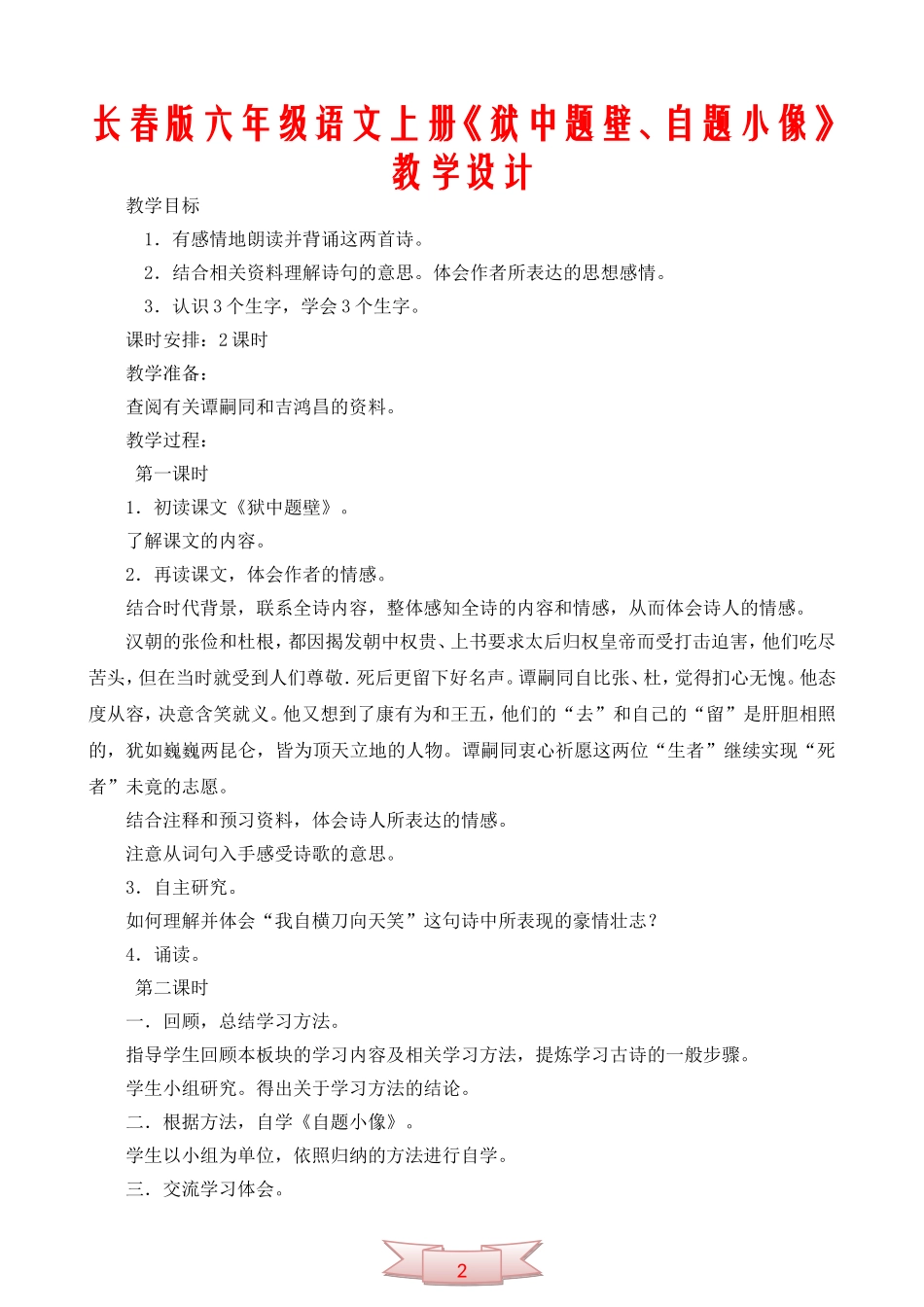 长春版六年级语文上册《狱中题壁、自题小像》教学设计

教学目标

1．有感情地朗读并背诵这两首诗。

2．结合相关资料理解诗句的意思。体会作者所表达的思想感情。

3．认识3个生字，学会3个生字。

课时安排：2课时

教学准备：

查阅有关谭嗣同和吉鸿昌的资料。

教学过程：

第一课时

1．初读课文《狱中题壁》。

了解课文的内容。

2．再读课文，体会作者的情感。

结合时代背景，联系全诗内容，整体感知全诗的内容和情感，从而体会诗人的情感。

汉朝的张俭和杜根，都因揭发朝中权贵、上书要求太后归权皇帝而受打击迫害，他们吃尽苦头，但在当时就受到人们尊敬．死后更留下好名声。谭嗣同自比张、杜，觉得扪心无愧。他态度从容，决意含笑就义。他又想到了康有为和王五，他们的“去”和自己的“留”是肝胆相照的，犹如巍巍两昆仑，皆为顶天立地的人物。谭嗣同衷心祈愿这两位“生者”继续实现“死者”未竟的志愿。

结合注释和预习资料，体会诗人所表达的情感。

注意从词句入手感受诗歌的意思。

3．自主研究。

如何理解并体会“我自横刀向天笑”这句诗中所表现的豪情壮志？

4．诵读。

第二课时

一．回顾，总结学习方法。

指导学生回顾本板块的学习内容及相关学习方法，提炼学习古诗的一般步骤。

学生小组研究。得出关于学习方法的结论。

二．根据方法，自学《自题小像》。

学生以小组为单位，依照归纳的方法进行自学。

三．交流学习体会。

2